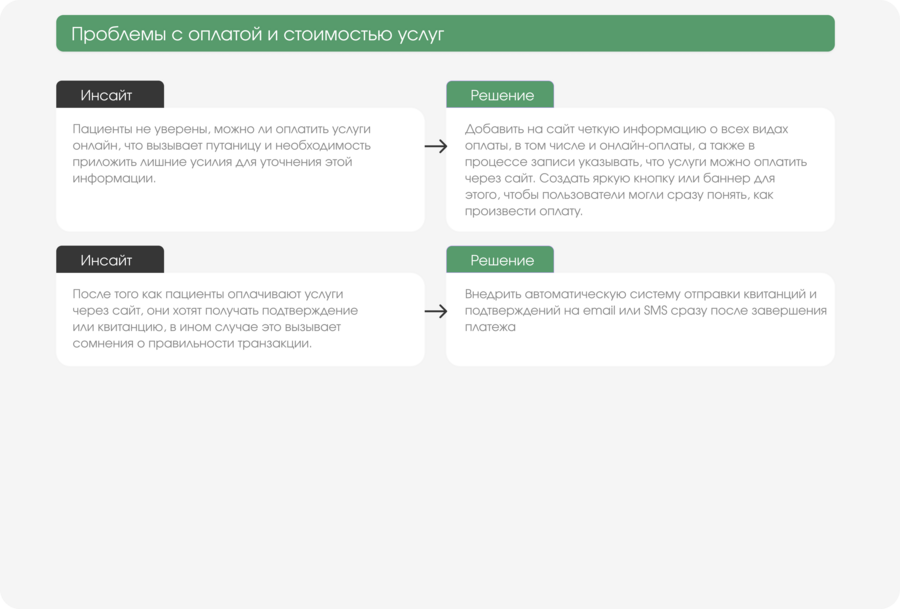 Проблемы с оплатой и стоимостью услуг

Инсайт

Пациенты не уверены, можно ли оплатить услуги онлайн, что вызывает путаницу и необходимость приложить лишние усилия для уточнения этой информации.

Решение

Добавить на сайт четкую информацию о всех видах оплаты, в том числе и онлайн-оплаты, а также в процессе записи указывать, что услуги можно оплатить через сайт. Создать яркую кнопку или баннер для этого, чтобы пользователи могли сразу понять, как произвести оплату.

Инсайт

После того как пациенты оплачивают услуги через сайт, они хотят получать подтверждение или квитанцию, в ином случае это вызывает сомнения о правильности транзакции.

Решение

Внедрить автоматическую систему отправки квитанций и подтверждений на email или SMS сразу после завершения платежа